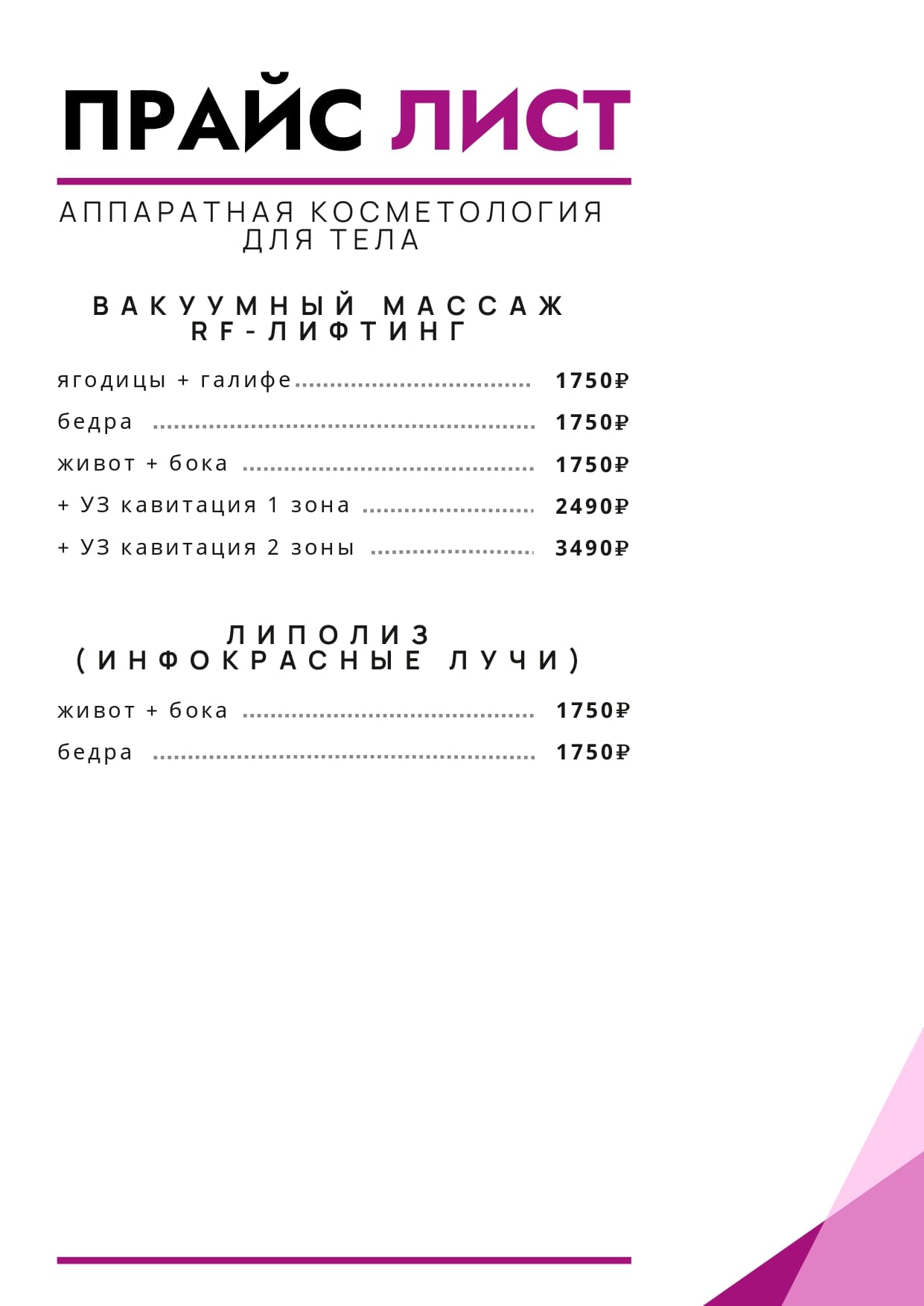 ПРАЙС ЛИСТ

АППАРАТНАЯ КОСМЕТОЛОГИЯ
ДЛЯ ТЕЛА

ВАКУУМНЫЙ МАССАЖ
RF-ЛИФТИНГ

ягодицы + галифе 1750₽

бедра 1750₽

живот + бока 1750₽

+ УЗ кавитация 1 зона 2490₽

+ УЗ кавитация 2 зоны 3490₽

ЛИПОЛИЗ
(ИНФОКРАСНЫЕ ЛУЧИ)

живот + бока 1750₽

бедра 1750₽